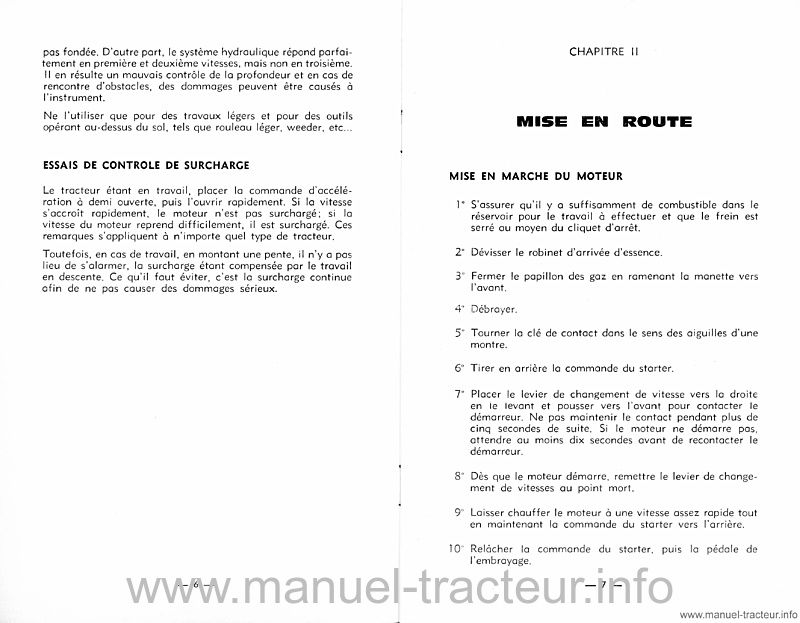 pas fondée. D'autre part, le système hydraulique répond parfaitement en première et deuxième vitesses, mais non en troisième. Il en résulte un mauvais contrôle de la profondeur et en cas de rencontre d'obstacles, des dommages peuvent être causés à l'instrument.

Ne l'utiliser que pour des travaux légers et pour des outils opérant au-dessus du sol, tels que rouleau léger, weeder, etc...

ESSAIS DE CONTROLE DE SURCHARGE

Le tracteur étant en travail, placer la commande d'accélération à demi ouverte, puis l'ouvrir rapidement. Si la vitesse s'accroît rapidement, le moteur n'est pas surchargé; si la vitesse du moteur reprend difficilement, il est surchargé. Ces remarques s'appliquent à n'importe quel type de tracteur.

Toutefois, en cas de travail, en montant une pente, il n'y a pas lieu de s'alarmer, la surcharge étant compensée par le travail en descente. Ce qu'il faut éviter, c'est la surcharge continue afin de ne pas causer des dommages sérieux.

— 6 —

CHAPITRE II

MISE EN ROUTE

MISE EN MARCHE DU MOTEUR

1° S'assurer qu'il y a suffisamment de combustible dans le réservoir pour le travail à effectuer et que le frein est serré au moyen du cliquet d'arrêt.

2° Dévisser le robinet d'arrivée d'essence.

3° Fermer le papillon des gaz en ramenant la manette vers l'avant.

4° Débrayer.

5° Tourner la clé de contact dans le sens des aiguilles d'une montre.

6° Tirer en arrière la commande du starter.

7° Placer le levier de changement de vitesse vers la droite en le levant et pousser vers l'avant pour contacter le démarreur. Ne pas maintenir le contact pendant plus de cinq secondes de suite. Si le moteur ne démarre pas, attendre au moins dix secondes avant de recontacter le démarreur.

8° Dès que le moteur démarre, remettre le levier de changement de vitesses au point mort.

9° Laisser chauffer le moteur à une vitesse assez rapide tout en maintenant la commande du starter vers l'arrière.

10° Relâcher la commande du starter, puis la pédale de l'embrayage.

— 7 —

www.manuel-tracteur.info

www.manuel-tracteur.info